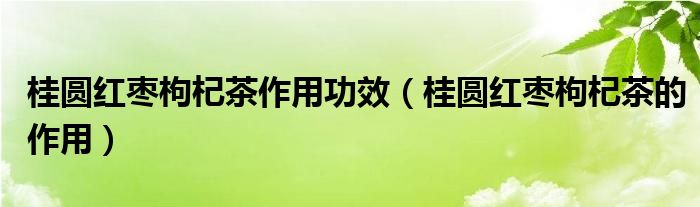 桂圆红枣枸杞茶作用功效（桂圆红枣枸杞茶的作用）